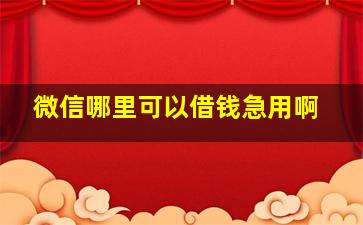 微信哪里可以借钱急用啊